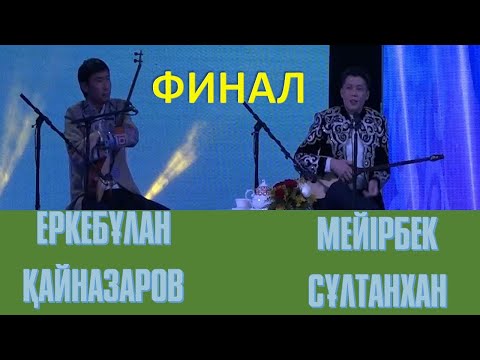 ФИНАЛ

ЕРКЕБҰЛАН ҚАЙНАЗАРОВ

МЕЙІРБЕК СҰЛТАНХАН